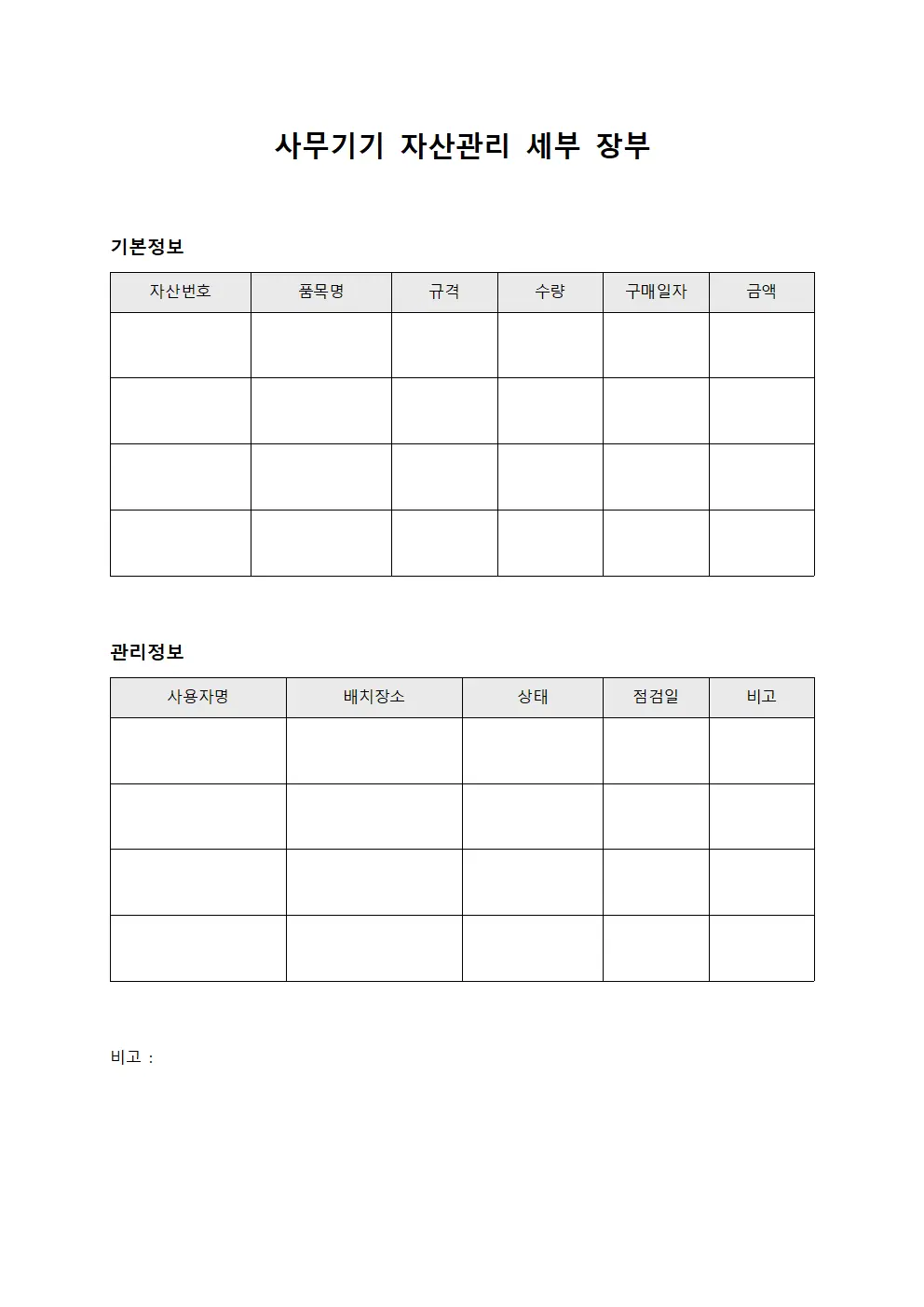 사무기기 자산관리 세부 장부

기본정보

| 자산번호 | 품목명 | 규격 | 수량 | 구매일자 | 금액 |
|---|---|---|---|---|---|
| | | | | | |
| | | | | | |
| | | | | | |
| | | | | | |

관리정보

| 사용자명 | 배치장소 | 상태 | 점검일 | 비고 |
|---|---|---|---|---|
| | | | | |
| | | | | |
| | | | | |
| | | | | |

비고 :